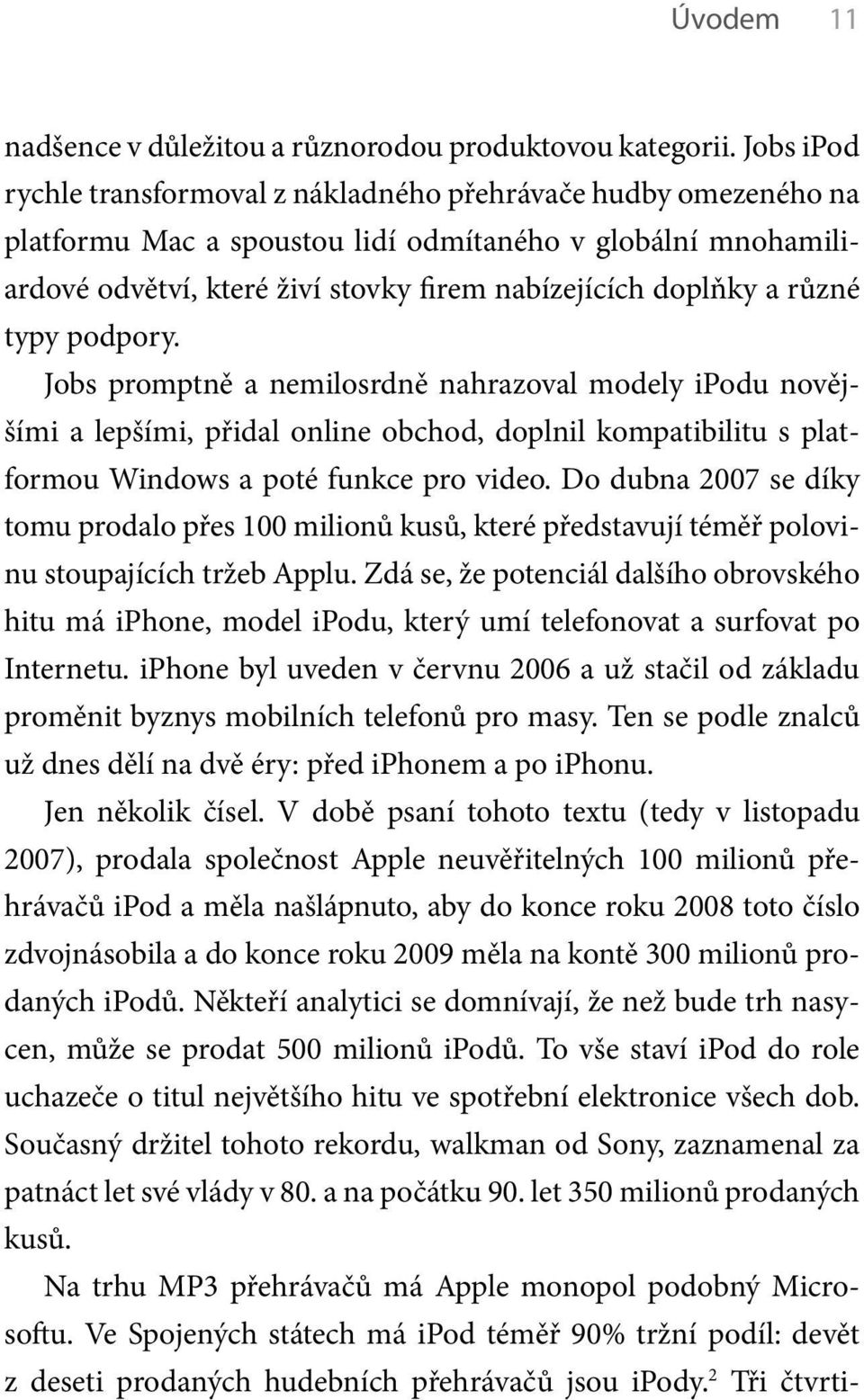 Úvodem 11

nadšence v důležitou a různorodou produktovou kategorii. Jobs iPod rychle transformoval z nákladného přehrávače hudby omezeného na platformu Mac a spoustou lidí odmítaného v globální mnohamiliardové odvětví, které živí stovky firem nabízejících doplňky a různé typy podpory.

Jobs promptně a nemilosrdně nahrazoval modely iPodu novějšími a lepšími, přidal online obchod, doplnil kompatibilitu s platformou Windows a poté funkce pro video. Do dubna 2007 se díky tomu prodalo přes 100 milionů kusů, které představují téměř polovinu stoupajících tržeb Applu. Zdá se, že potenciál dalšího obrovského hitu má iPhone, model iPodu, který umí telefonovat a surfovat po Internetu. iPhone byl uveden v červnu 2006 a už stačil od základu proměnit byznys mobilních telefonů pro masy. Ten se podle znalců už dnes dělí na dvě éry: před iPhonem a po iPhonu.

Jen několik čísel. V době psaní tohoto textu (tedy v listopadu 2007), prodala společnost Apple neuvěřitelných 100 milionů přehrávačů iPod a měla našlápnuto, aby do konce roku 2008 toto číslo zdvojnásobila a do konce roku 2009 měla na kontě 300 milionů prodaných iPodů. Někteří analytici se domnívají, že než bude trh nasycen, může se prodat 500 milionů iPodů. To vše staví iPod do role uchazeče o titul největšího hitu ve spotřební elektronice všech dob. Současný držitel tohoto rekordu, walkman od Sony, zaznamenal za patnáct let své vlády v 80. a na počátku 90. let 350 milionů prodaných kusů.

Na trhu MP3 přehrávačů má Apple monopol podobný Microsoftu. Ve Spojených státech má iPod téměř 90% tržní podíl: devět z deseti prodaných hudebních přehrávačů jsou iPody.$^2$ Tři čtvrti-